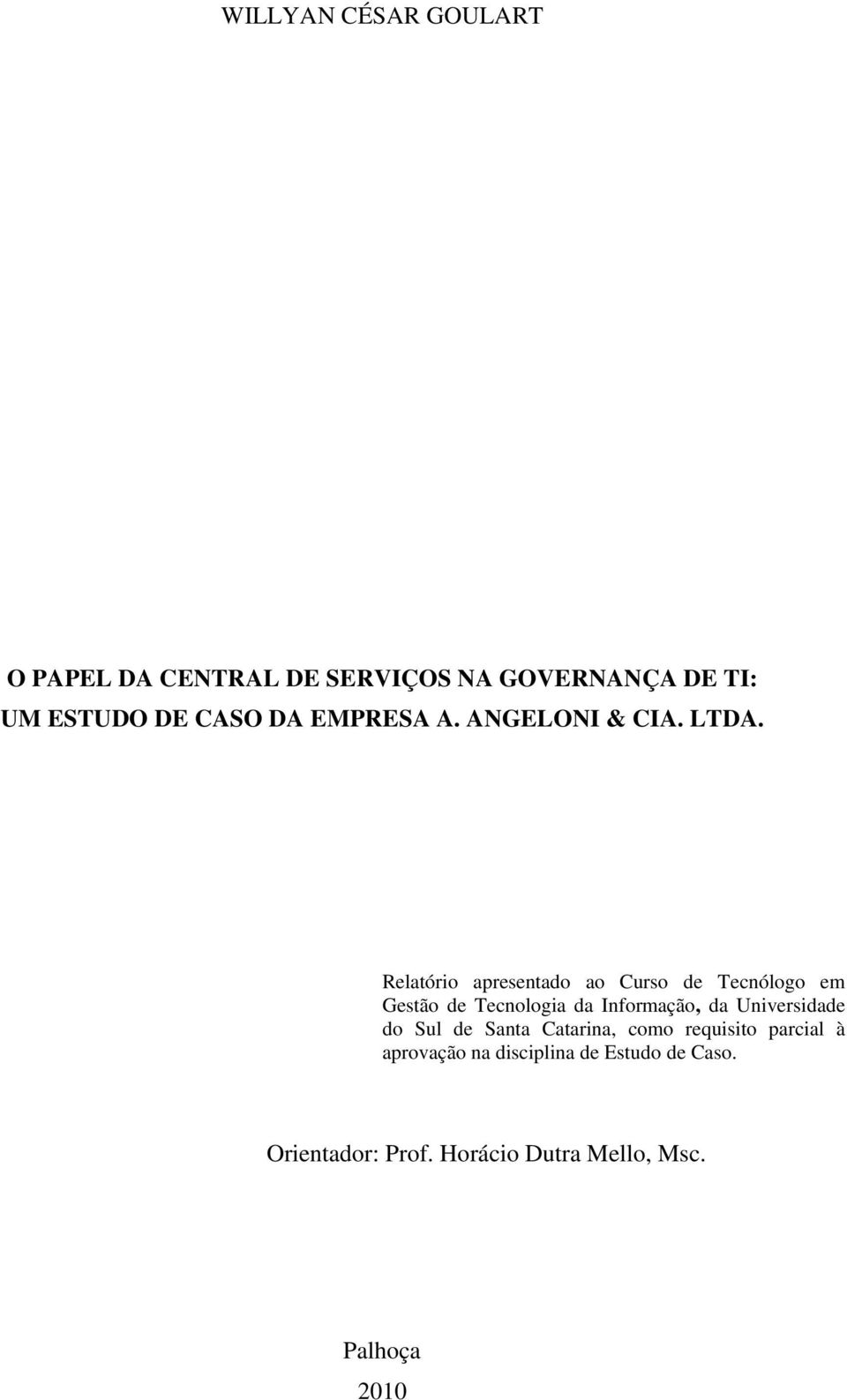 WILLYAN CÉSAR GOULART

O PAPEL DA CENTRAL DE SERVIÇOS NA GOVERNANÇA DE TI: UM ESTUDO DE CASO DA EMPRESA A. ANGELONI & CIA. LTDA.

Relatório apresentado ao Curso de Tecnólogo em Gestão de Tecnologia da Informação, da Universidade do Sul de Santa Catarina, como requisito parcial à aprovação na disciplina de Estudo de Caso.

Orientador: Prof. Horácio Dutra Mello, Msc.

Palhoça
2010